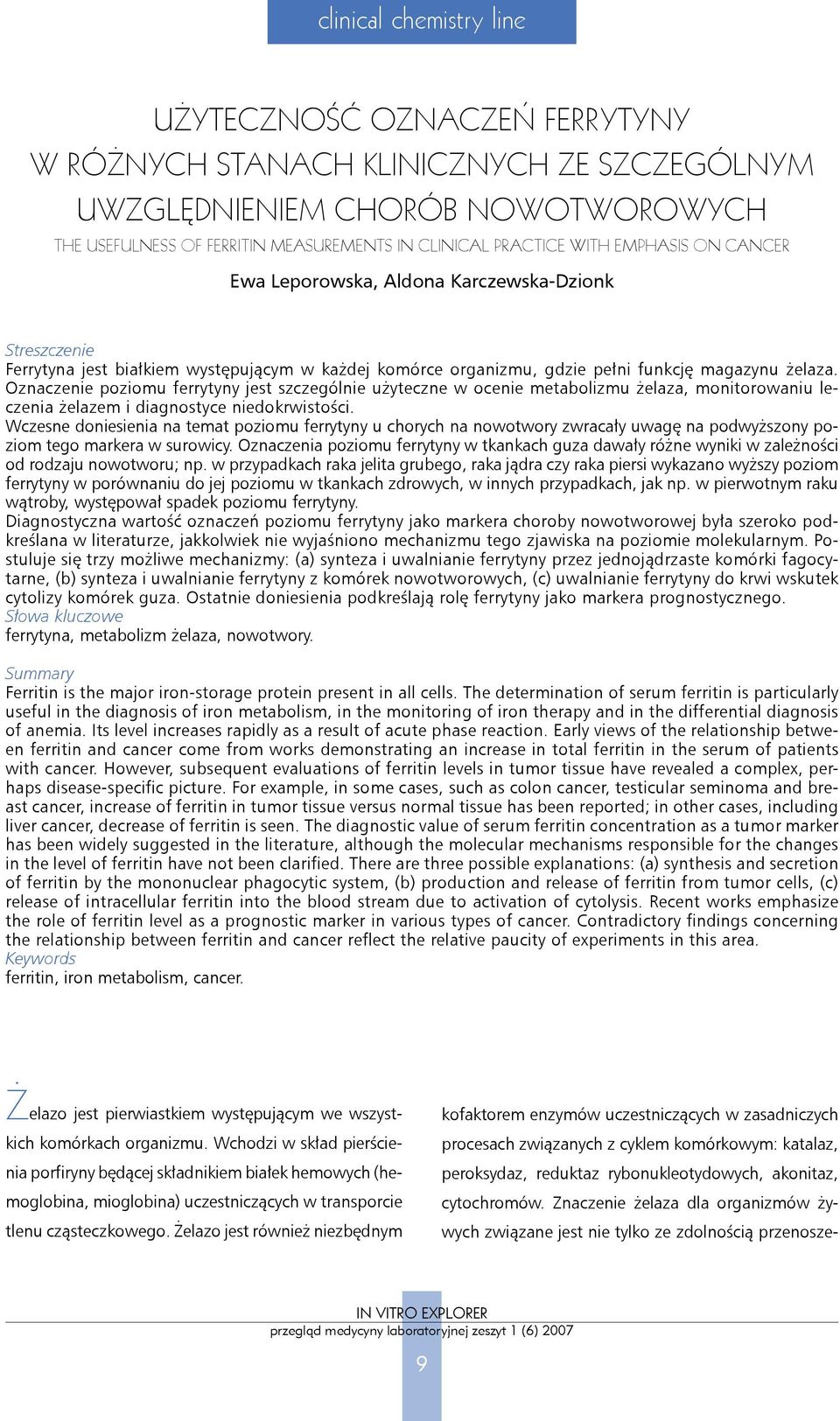 clinical chemistry line

UŻYTECZNOŚĆ OZNACZEŃ FERRYTYNY W RÓŻNYCH STANACH KLINICZNYCH ZE SZCZEGÓLNYM UWZGLĘDNIENIEM CHORÓB NOWOTWOROWYCH

THE USEFULNESS OF FERRITIN MEASUREMENTS IN CLINICAL PRACTICE WITH EMPHASIS ON CANCER

Ewa Leporowska, Aldona Karczewska-Dzionk

Streszczenie
Ferrytyna jest białkiem występującym w każdej komórce organizmu, gdzie pełni funkcję magazynu żelaza. Oznaczenie poziomu ferrytyny jest szczególnie użyteczne w ocenie metabolizmu żelaza, monitorowaniu leczenia żelazem i diagnostyce niedokrwistości.
Wczesne doniesienia na temat poziomu ferrytyny u chorych na nowotwory zwracały uwagę na podwyższony poziom tego markera w surowicy. Oznaczenia poziomu ferrytyny w tkankach guza dawały różne wyniki w zależności od rodzaju nowotworu; np. w przypadkach raka jelita grubego, raka jądra czy raka piersi wykazano wyższy poziom ferrytyny w porównaniu do jej poziomu w tkankach zdrowych, w innych przypadkach, jak np. w pierwotnym raku wątroby, występował spadek poziomu ferrytyny.
Diagnostyczna wartość oznaczeń poziomu ferrytyny jako markera choroby nowotworowej była szeroko podkreślana w literaturze, jakkolwiek nie wyjaśniono mechanizmu tego zjawiska na poziomie molekularnym. Postuluje się trzy możliwe mechanizmy: (a) synteza i uwalnianie ferrytyny przez jednojądrzaste komórki fagocytarne, (b) synteza i uwalnianie ferrytyny z komórek nowotworowych, (c) uwalnianie ferrytyny do krwi wskutek cytolizy komórek guza. Ostatnie doniesienia podkreślają rolę ferrytyny jako markera prognostycznego.
Słowa kluczowe
ferrytyna, metabolizm żelaza, nowotwory.

Summary
Ferritin is the major iron-storage protein present in all cells. The determination of serum ferritin is particularly useful in the diagnosis of iron metabolism, in the monitoring of iron therapy and in the differential diagnosis of anemia. Its level increases rapidly as a result of acute phase reaction. Early views of the relationship between ferritin and cancer come from works demonstrating an increase in total ferritin in the serum of patients with cancer. However, subsequent evaluations of ferritin levels in tumor tissue have revealed a complex, perhaps disease-specific picture. For example, in some cases, such as colon cancer, testicular seminoma and breast cancer, increase of ferritin in tumor tissue versus normal tissue has been reported; in other cases, including liver cancer, decrease of ferritin is seen. The diagnostic value of serum ferritin concentration as a tumor marker has been widely suggested in the literature, although the molecular mechanisms responsible for the changes in the level of ferritin have not been clarified. There are three possible explanations: (a) synthesis and secretion of ferritin by the mononuclear phagocytic system, (b) production and release of ferritin from tumor cells, (c) release of intracellular ferritin into the blood stream due to activation of cytolysis. Recent works emphasize the role of ferritin level as a prognostic marker in various types of cancer. Contradictory findings concerning the relationship between ferritin and cancer reflect the relative paucity of experiments in this area.
Keywords
ferritin, iron metabolism, cancer.

Żelazo jest pierwiastkiem występującym we wszystkich komórkach organizmu. Wchodzi w skład pierścienia porfiryny będącej składnikiem białek hemowych (hemoglobina, mioglobina) uczestniczących w transporcie tlenu cząsteczkowego. Żelazo jest również niezbędnym kofaktorem enzymów uczestniczących w zasadniczych procesach związanych z cyklem komórkowym: katalaz, peroksydaz, reduktaz rybonukleotydowych, akonitaz, cytochromów. Znaczenie żelaza dla organizmów żywych związane jest nie tylko ze zdolnością przenosze-

IN VITRO EXPLORER
przegląd medycyny laboratoryjnej zeszyt 1 (6) 2007
9